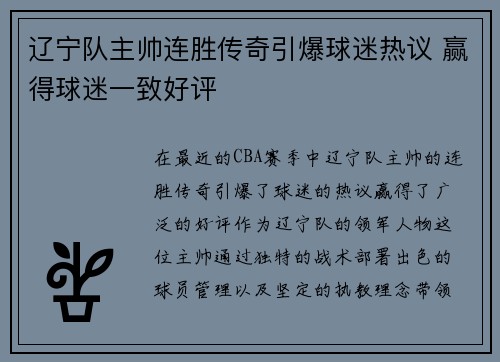 辽宁队主帅连胜传奇引爆球迷热议 赢得球迷一致好评

在最近的CBA赛季中辽宁队主帅的连胜传奇引爆了球迷的热议赢得了广泛的好评作为辽宁队的领军人物这位主帅通过独特的战术部署出色的球员管理以及坚定的执教理念带领